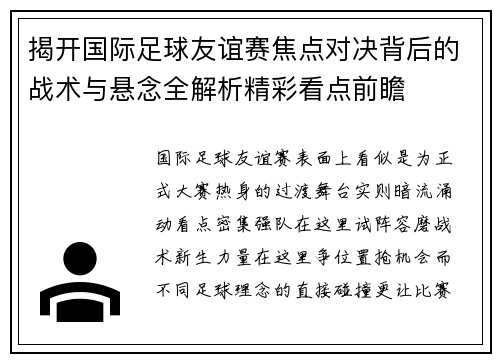 揭开国际足球友谊赛焦点对决背后的战术与悬念全解析精彩看点前瞻

国际足球友谊赛表面上看似是为正式大赛热身的过渡舞台实则暗流涌动看点密集强队在这里试阵容磨战术新生力量在这里争位置抢机会而不同足球理念的直接碰撞更让比赛